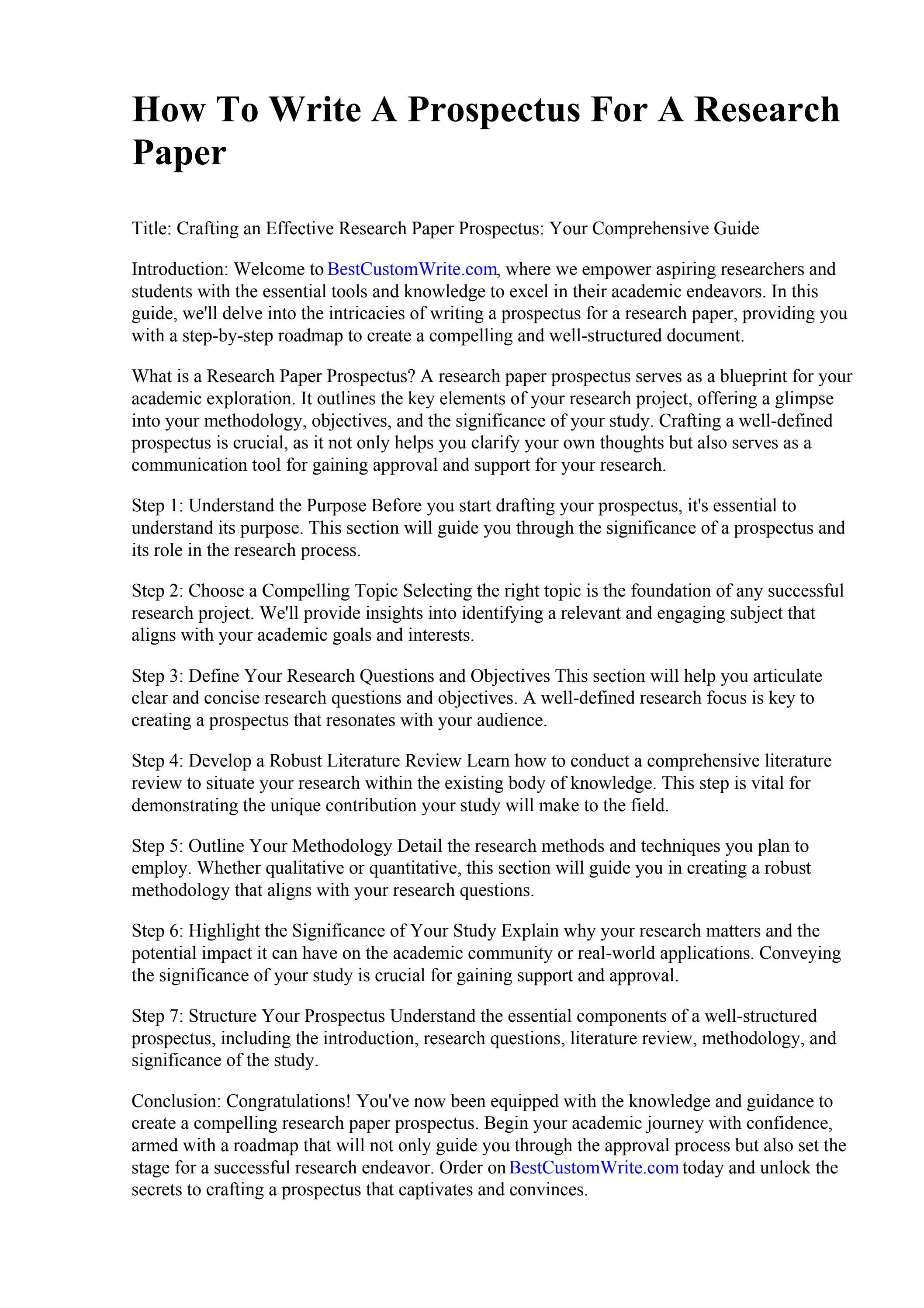 How To Write A Prospectus For A Research Paper

Title: Crafting an Effective Research Paper Prospectus: Your Comprehensive Guide

Introduction: Welcome to BestCustomWrite.com, where we empower aspiring researchers and students with the essential tools and knowledge to excel in their academic endeavors. In this guide, we'll delve into the intricacies of writing a prospectus for a research paper, providing you with a step-by-step roadmap to create a compelling and well-structured document.

What is a Research Paper Prospectus? A research paper prospectus serves as a blueprint for your academic exploration. It outlines the key elements of your research project, offering a glimpse into your methodology, objectives, and the significance of your study. Crafting a well-defined prospectus is crucial, as it not only helps you clarify your own thoughts but also serves as a communication tool for gaining approval and support for your research.

Step 1: Understand the Purpose Before you start drafting your prospectus, it's essential to understand its purpose. This section will guide you through the significance of a prospectus and its role in the research process.

Step 2: Choose a Compelling Topic Selecting the right topic is the foundation of any successful research project. We'll provide insights into identifying a relevant and engaging subject that aligns with your academic goals and interests.

Step 3: Define Your Research Questions and Objectives This section will help you articulate clear and concise research questions and objectives. A well-defined research focus is key to creating a prospectus that resonates with your audience.

Step 4: Develop a Robust Literature Review Learn how to conduct a comprehensive literature review to situate your research within the existing body of knowledge. This step is vital for demonstrating the unique contribution your study will make to the field.

Step 5: Outline Your Methodology Detail the research methods and techniques you plan to employ. Whether qualitative or quantitative, this section will guide you in creating a robust methodology that aligns with your research questions.

Step 6: Highlight the Significance of Your Study Explain why your research matters and the potential impact it can have on the academic community or real-world applications. Conveying the significance of your study is crucial for gaining support and approval.

Step 7: Structure Your Prospectus Understand the essential components of a well-structured prospectus, including the introduction, research questions, literature review, methodology, and significance of the study.

Conclusion: Congratulations! You've now been equipped with the knowledge and guidance to create a compelling research paper prospectus. Begin your academic journey with confidence, armed with a roadmap that will not only guide you through the approval process but also set the stage for a successful research endeavor. Order on BestCustomWrite.com today and unlock the secrets to crafting a prospectus that captivates and convinces.